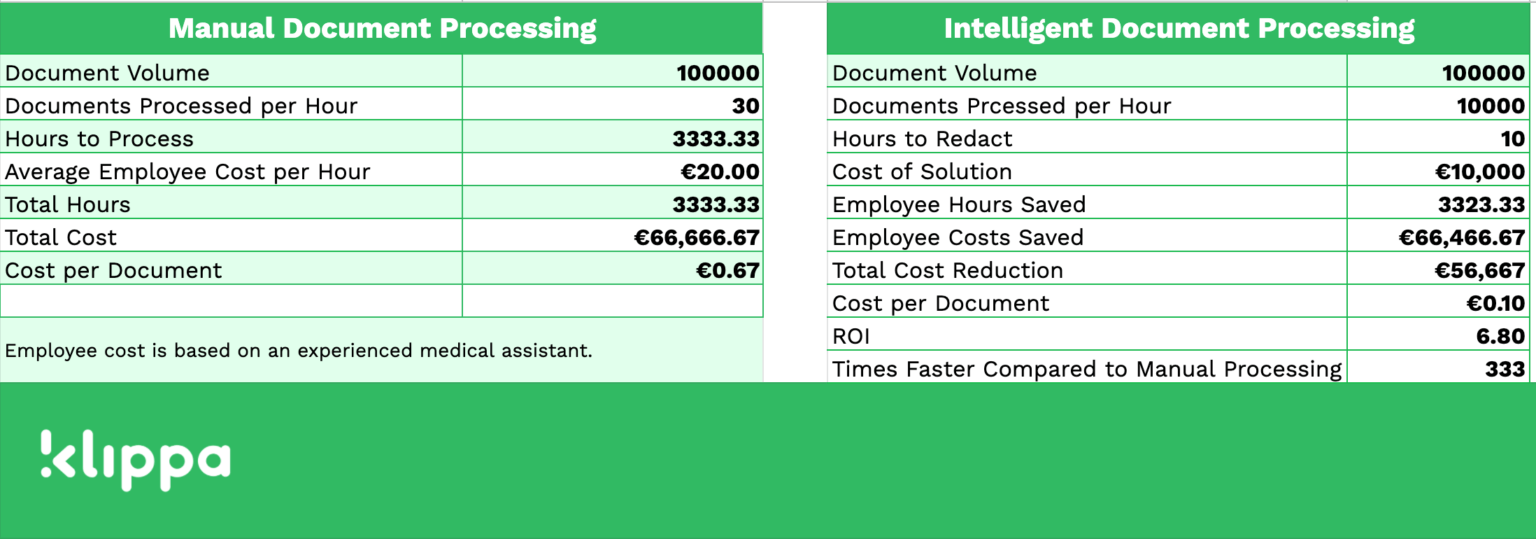 | Manual Document Processing | |
|---|---|
| Document Volume | 100000 |
| Documents Processed per Hour | 30 |
| Hours to Process | 3333.33 |
| Average Employee Cost per Hour | €20.00 |
| Total Hours | 3333.33 |
| Total Cost | €66,666.67 |
| Cost per Document | €0.67 |
| | |

Employee cost is based on an experienced medical assistant.

| Intelligent Document Processing | |
|---|---|
| Document Volume | 100000 |
| Documents Prcessed per Hour | 10000 |
| Hours to Redact | 10 |
| Cost of Solution | €10,000 |
| Employee Hours Saved | 3323.33 |
| Employee Costs Saved | €66,466.67 |
| Total Cost Reduction | €56,667 |
| Cost per Document | €0.10 |
| ROI | 6.80 |
| Times Faster Compared to Manual Processing | 333 |

klippa